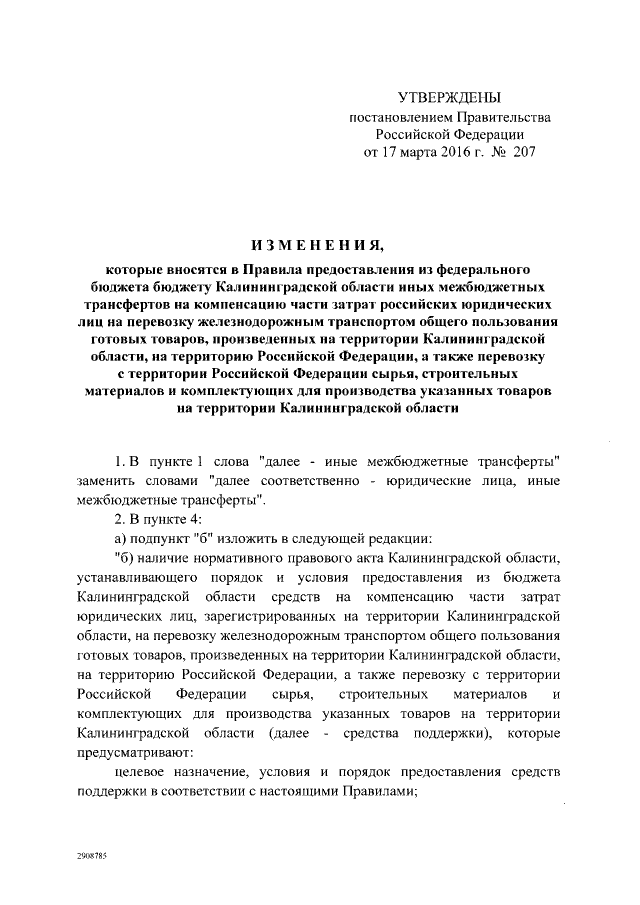 УТВЕРЖДЕНЫ
постановлением Правительства
Российской Федерации
от 17 марта 2016 г. № 207

ИЗМЕНЕНИЯ,

которые вносятся в Правила предоставления из федерального бюджета бюджету Калининградской области иных межбюджетных трансфертов на компенсацию части затрат российских юридических лиц на перевозку железнодорожным транспортом общего пользования готовых товаров, произведенных на территории Калининградской области, на территорию Российской Федерации, а также перевозку с территории Российской Федерации сырья, строительных материалов и комплектующих для производства указанных товаров на территории Калининградской области

1. В пункте 1 слова "далее - иные межбюджетные трансферты" заменить словами "далее соответственно - юридические лица, иные межбюджетные трансферты".

2. В пункте 4:

а) подпункт "б" изложить в следующей редакции:

"б) наличие нормативного правового акта Калининградской области, устанавливающего порядок и условия предоставления из бюджета Калининградской области средств на компенсацию части затрат юридических лиц, зарегистрированных на территории Калининградской области, на перевозку железнодорожным транспортом общего пользования готовых товаров, произведенных на территории Калининградской области, на территорию Российской Федерации, а также перевозку с территории Российской Федерации сырья, строительных материалов и комплектующих для производства указанных товаров на территории Калининградской области (далее - средства поддержки), которые предусматривают:

целевое назначение, условия и порядок предоставления средств поддержки в соответствии с настоящими Правилами;

2908785